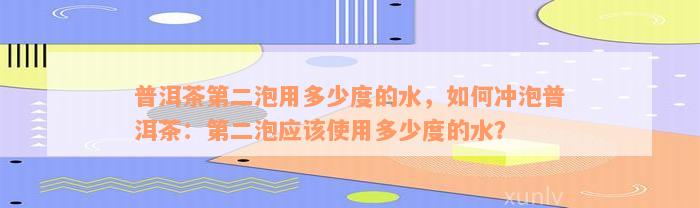 普洱茶第二泡用多少度的水，如何冲泡普洱茶：第二泡应该使用多少度的水?

xunlv